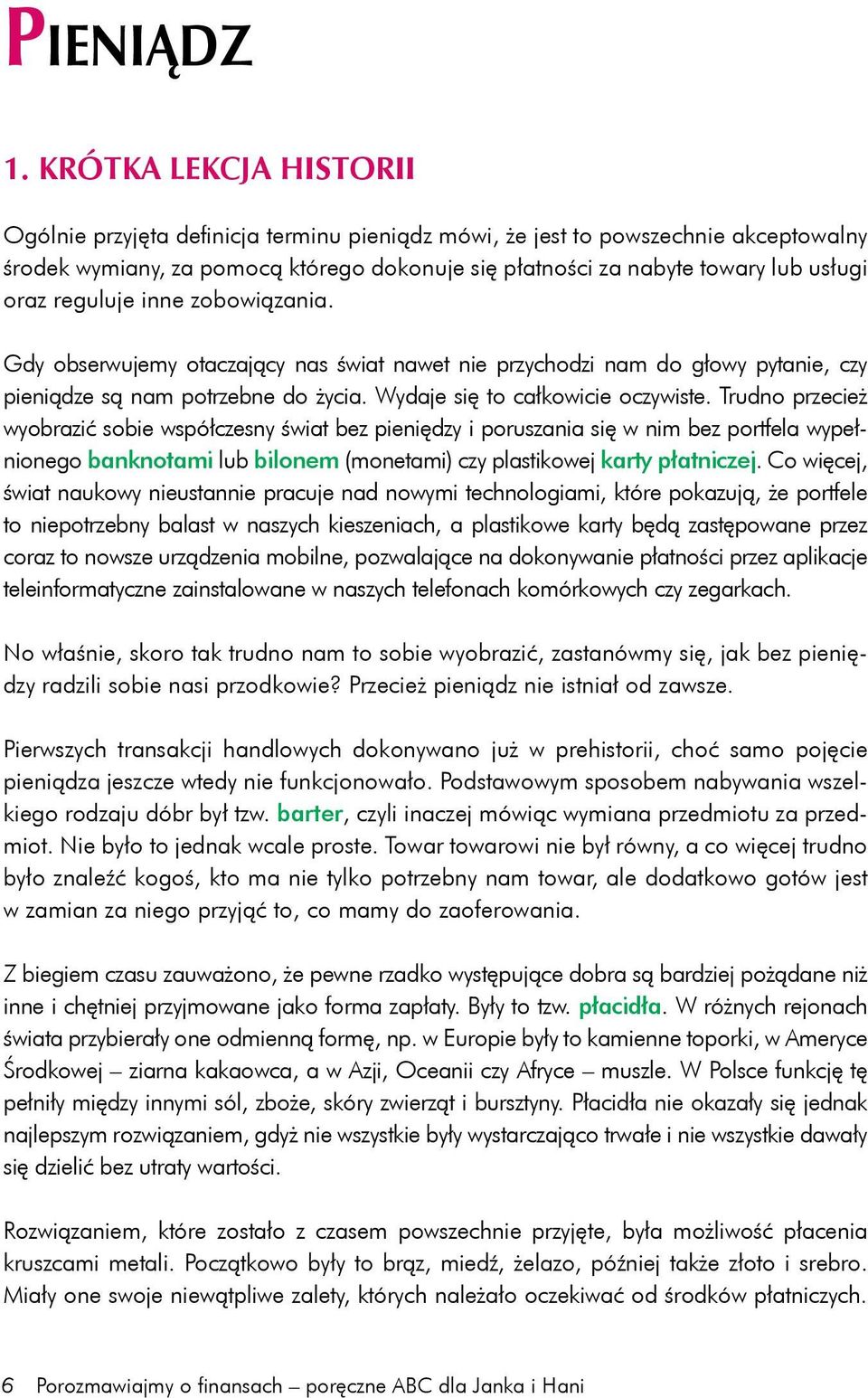 PIENIĄDZ

1. KRÓTKA LEKCJA HISTORII

Ogólnie przyjęta definicja terminu pieniądz mówi, że jest to powszechnie akceptowalny środek wymiany, za pomocą którego dokonuje się płatności za nabyte towary lub usługi oraz reguluje inne zobowiązania.

Gdy obserwujemy otaczający nas świat nawet nie przychodzi nam do głowy pytanie, czy pieniądze są nam potrzebne do życia. Wydaje się to całkowicie oczywiste. Trudno przecież wyobrazić sobie współczesny świat bez pieniędzy i poruszania się w nim bez portfela wypełnionego banknotami lub bilonem (monetami) czy plastikowej karty płatniczej. Co więcej, świat naukowy nieustannie pracuje nad nowymi technologiami, które pokazują, że portfele to niepotrzebny balast w naszych kieszeniach, a plastikowe karty będą zastępowane przez coraz to nowsze urządzenia mobilne, pozwalające na dokonywanie płatności przez aplikacje teleinformatyczne zainstalowane w naszych telefonach komórkowych czy zegarkach.

No właśnie, skoro tak trudno nam to sobie wyobrazić, zastanówmy się, jak bez pieniędzy radzili sobie nasi przodkowie? Przecież pieniądz nie istniał od zawsze.

Pierwszych transakcji handlowych dokonywano już w prehistorii, choć samo pojęcie pieniądza jeszcze wtedy nie funkcjonowało. Podstawowym sposobem nabywania wszelkiego rodzaju dóbr był tzw. barter, czyli inaczej mówiąc wymiana przedmiotu za przedmiot. Nie było to jednak wcale proste. Towar towarowi nie był równy, a co więcej trudno było znaleźć kogoś, kto ma nie tylko potrzebny nam towar, ale dodatkowo gotów jest w zamian za niego przyjąć to, co mamy do zaoferowania.

Z biegiem czasu zauważono, że pewne rzadko występujące dobra są bardziej pożądane niż inne i chętniej przyjmowane jako forma zapłaty. Były to tzw. płacidła. W różnych rejonach świata przybierały one odmienną formę, np. w Europie były to kamienne toporki, w Ameryce Środkowej – ziarna kakaowca, a w Azji, Oceanii czy Afryce – muszle. W Polsce funkcję tę pełniły między innymi sól, zboże, skóry zwierząt i bursztyny. Płacidła nie okazały się jednak najlepszym rozwiązaniem, gdyż nie wszystkie były wystarczająco trwałe i nie wszystkie dawały się dzielić bez utraty wartości.

Rozwiązaniem, które zostało z czasem powszechnie przyjęte, była możliwość płacenia kruszcami metali. Początkowo były to brąz, miedź, żelazo, później także złoto i srebro. Miały one swoje niewątpliwe zalety, których należało oczekiwać od środków płatniczych.

6 Porozmawiajmy o finansach – poręczne ABC dla Janka i Hani